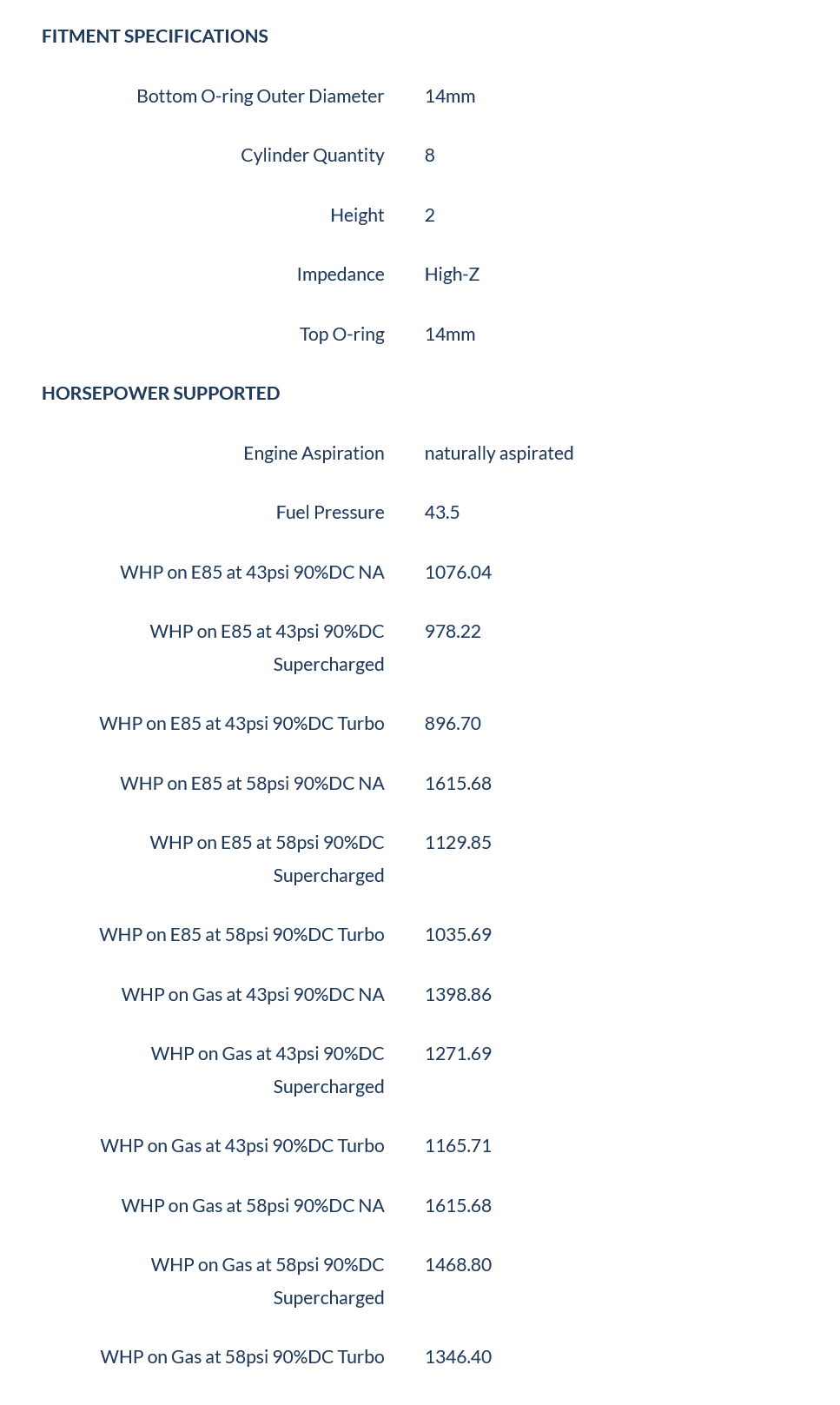 FITMENT SPECIFICATIONS

| | |
|---|---|
| Bottom O-ring Outer Diameter | 14mm |
| Cylinder Quantity | 8 |
| Height | 2 |
| Impedance | High-Z |
| Top O-ring | 14mm |

HORSEPOWER SUPPORTED

| | |
|---|---|
| Engine Aspiration | naturally aspirated |
| Fuel Pressure | 43.5 |
| WHP on E85 at 43psi 90%DC NA | 1076.04 |
| WHP on E85 at 43psi 90%DC Supercharged | 978.22 |
| WHP on E85 at 43psi 90%DC Turbo | 896.70 |
| WHP on E85 at 58psi 90%DC NA | 1615.68 |
| WHP on E85 at 58psi 90%DC Supercharged | 1129.85 |
| WHP on E85 at 58psi 90%DC Turbo | 1035.69 |
| WHP on Gas at 43psi 90%DC NA | 1398.86 |
| WHP on Gas at 43psi 90%DC Supercharged | 1271.69 |
| WHP on Gas at 43psi 90%DC Turbo | 1165.71 |
| WHP on Gas at 58psi 90%DC NA | 1615.68 |
| WHP on Gas at 58psi 90%DC Supercharged | 1468.80 |
| WHP on Gas at 58psi 90%DC Turbo | 1346.40 |